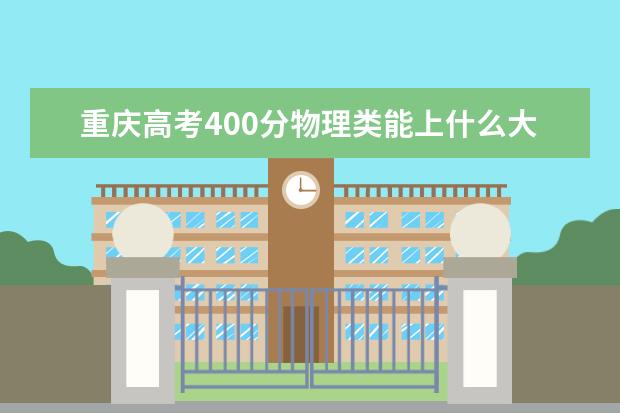 重庆高考400分物理类能上什么大